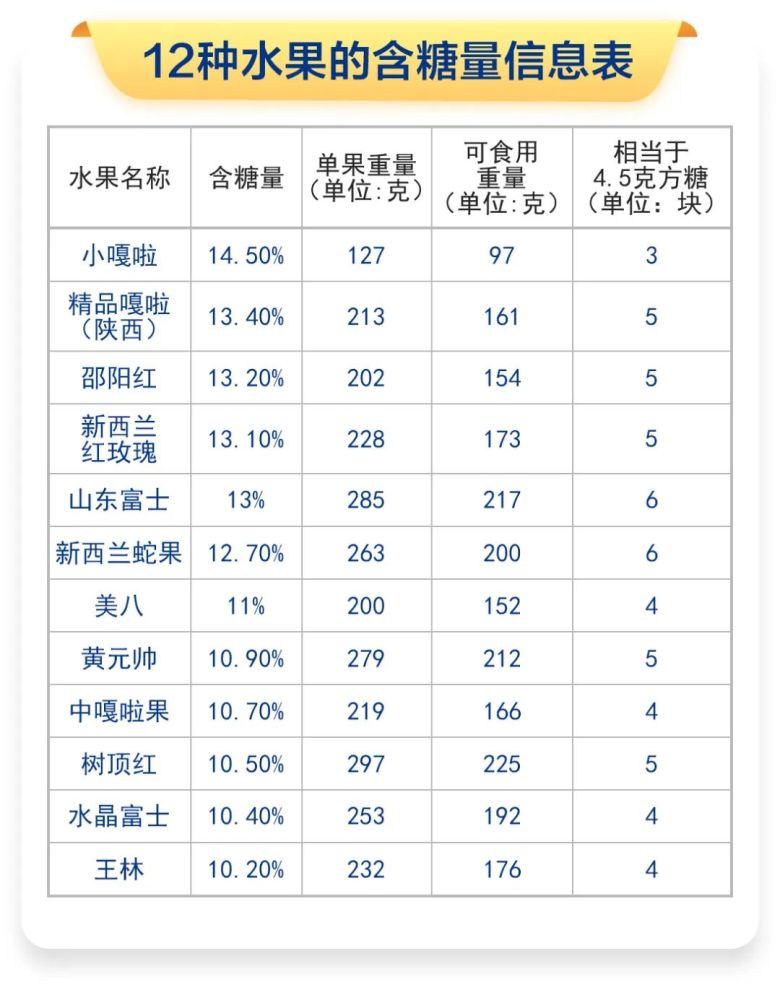 12种水果的含糖量信息表

| 水果名称 | 含糖量 | 单果重量（单位:克） | 可食用重量（单位:克） | 相当于4.5克方糖（单位：块） |
|---|---|---|---|---|
| 小嘎啦 | 14.50% | 127 | 97 | 3 |
| 精品嘎啦（陕西） | 13.40% | 213 | 161 | 5 |
| 邵阳红 | 13.20% | 202 | 154 | 5 |
| 新西兰红玫瑰 | 13.10% | 228 | 173 | 5 |
| 山东富士 | 13% | 285 | 217 | 6 |
| 新西兰蛇果 | 12.70% | 263 | 200 | 6 |
| 美八 | 11% | 200 | 152 | 4 |
| 黄元帅 | 10.90% | 279 | 212 | 5 |
| 中嘎啦果 | 10.70% | 219 | 166 | 4 |
| 树顶红 | 10.50% | 297 | 225 | 5 |
| 水晶富士 | 10.40% | 253 | 192 | 4 |
| 王林 | 10.20% | 232 | 176 | 4 |